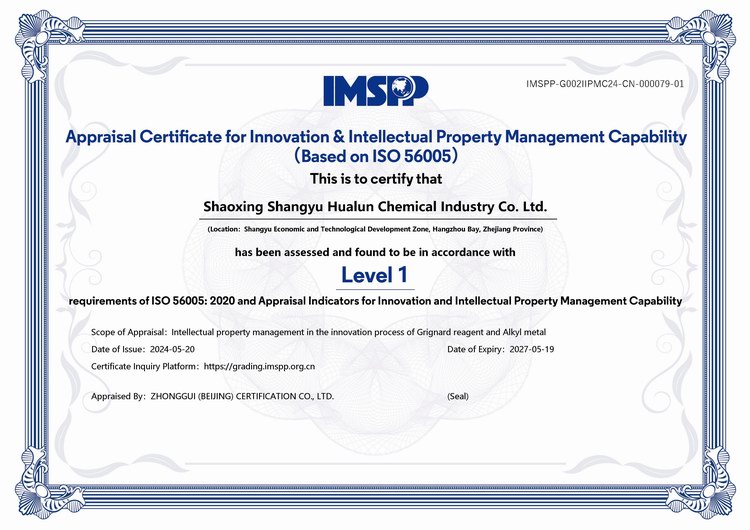 IMSPP

IMSPP-G002IIPMC24-CN-000079-01

Appraisal Certificate for Innovation & Intellectual Property Management Capability
(Based on ISO 56005)

This is to certify that

Shaoxing Shangyu Hualun Chemical Industry Co. Ltd.

(Location: Shangyu Economic and Technological Development Zone, Hangzhou Bay, Zhejiang Province)

has been assessed and found to be in accordance with

Level 1

requirements of ISO 56005: 2020 and Appraisal Indicators for Innovation and Intellectual Property Management Capability

Scope of Appraisal: Intellectual property management in the innovation process of Grignard reagent and Alkyl metal

Date of Issue: 2024-05-20

Date of Expiry: 2027-05-19

Certificate Inquiry Platform: https://grading.imspp.org.cn

Appraised By: ZHONGGUI (BEIJING) CERTIFICATION CO., LTD.

(Seal)